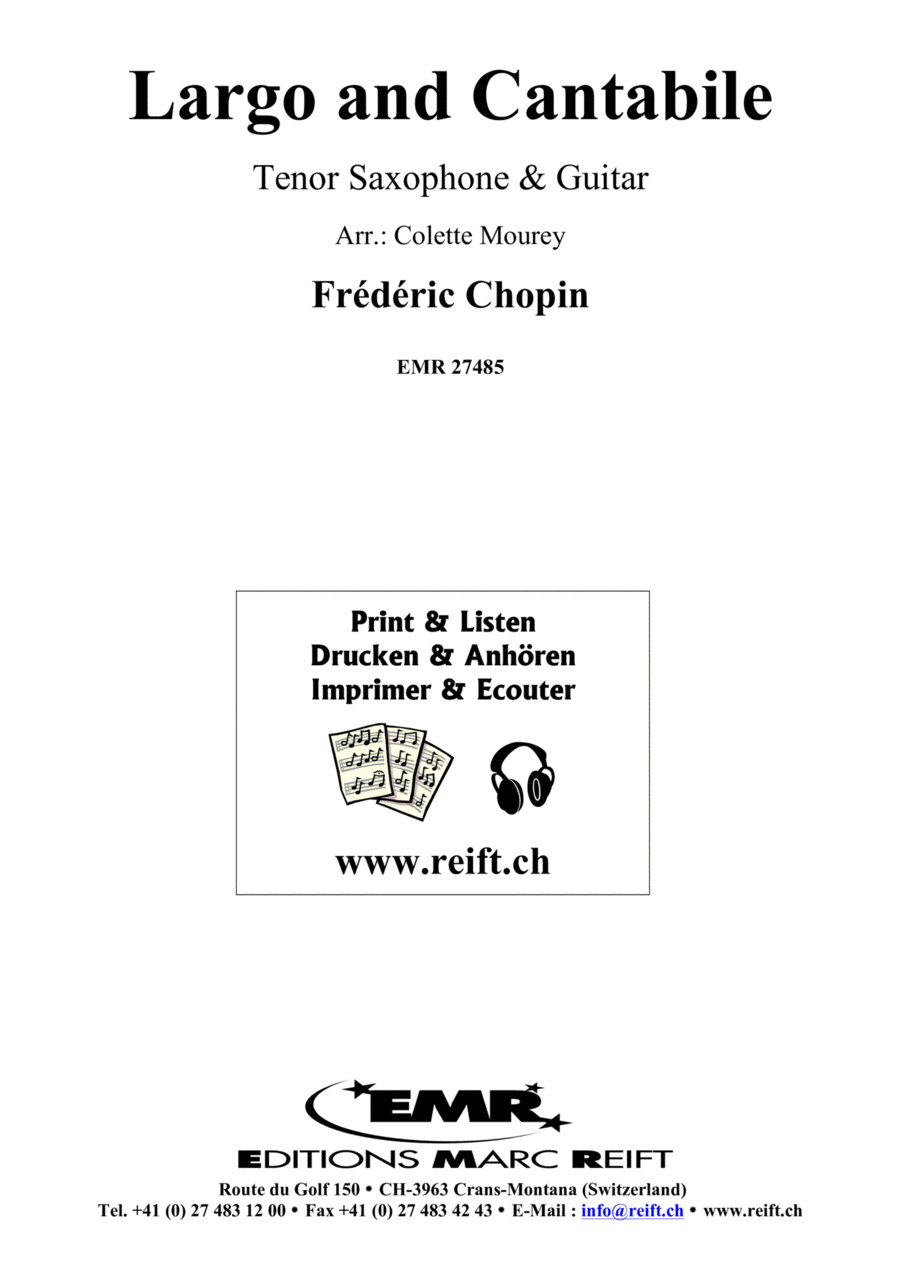 Largo and Cantabile

Tenor Saxophone & Guitar

Arr.: Colette Mourey

Frédéric Chopin

EMR 27485

Print & Listen
Drucken & Anhören
Imprimer & Ecouter

www.reift.ch

EMR

EDITIONS MARC REIFT

Route du Golf 150 • CH-3963 Crans-Montana (Switzerland)
Tel. +41 (0) 27 483 12 00 • Fax +41 (0) 27 483 42 43 • E-Mail : info@reift.ch • www.reift.ch